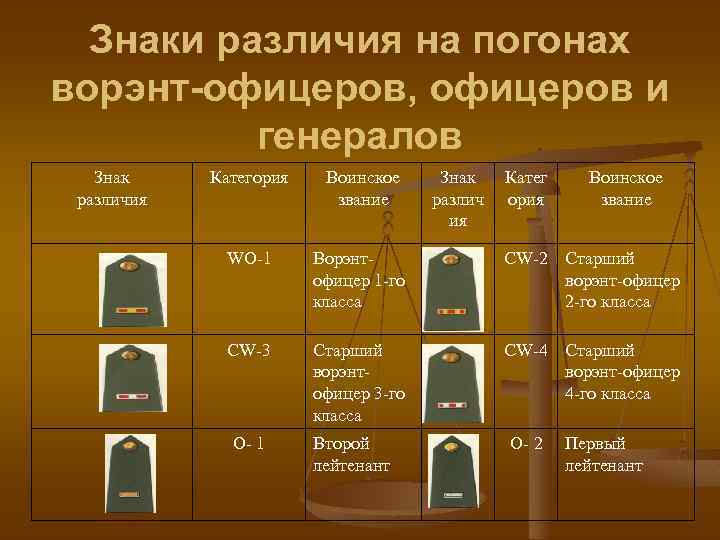 Знаки различия на погонах ворэнт-офицеров, офицеров и генералов

| Знак различия | Категория | Воинское звание | Знак различия | Категория | Воинское звание |
|---|---|---|---|---|---|
| | WO-1 | Ворэнт-офицер 1-го класса | | CW-2 | Старший ворэнт-офицер 2-го класса |
| | CW-3 | Старший ворэнт-офицер 3-го класса | | CW-4 | Старший ворэнт-офицер 4-го класса |
| | O- 1 | Второй лейтенант | | O- 2 | Первый лейтенант |